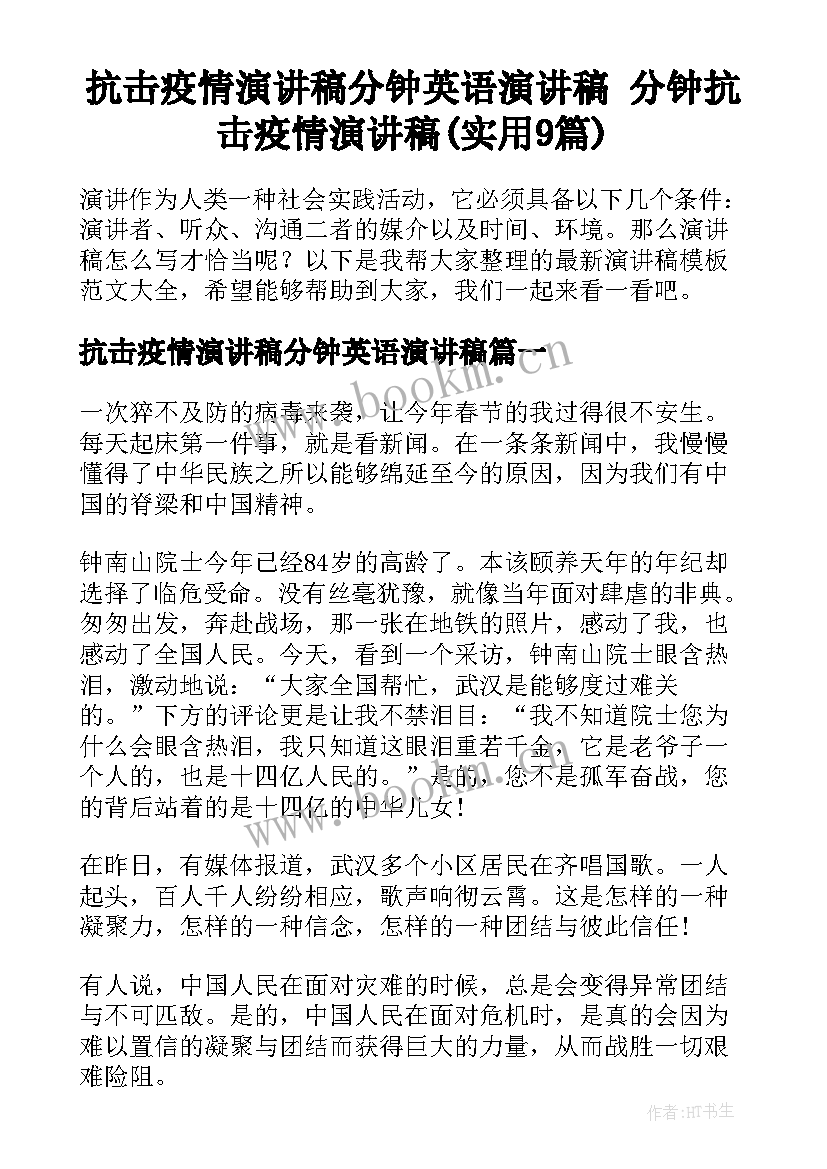 抗击疫情演讲稿分钟英语演讲稿 分钟抗击疫情演讲稿(实用9篇)

演讲作为人类一种社会实践活动，它必须具备以下几个条件：演讲者、听众、沟通二者的媒介以及时间、环境。那么演讲稿怎么写才恰当呢？以下是我帮大家整理的最新演讲稿模板范文大全，希望能够帮助到大家，我们一起来看一看吧。

抗击疫情演讲稿分钟英语演讲稿篇一

一次猝不及防的病毒来袭，让今年春节的我过得很不安生。每天起床第一件事，就是看新闻。在一条条新闻中，我慢慢懂得了中华民族之所以能够绵延至今的原因，因为我们有中国的脊梁和中国精神。

钟南山院士今年已经84岁的高龄了。本该颐养天年的年纪却选择了临危受命。没有丝毫犹豫，就像当年面对肆虐的非典。匆匆出发，奔赴战场，那一张在地铁的照片，感动了我，也感动了全国人民。今天，看到一个采访，钟南山院士眼含热泪，激动地说：“大家全国帮忙，武汉是能够度过难关的。”下方的评论更是让我不禁泪目：“我不知道院士您为什么会眼含热泪，我只知道这眼泪重若千金，它是老爷子一个人的，也是十四亿人民的。”是的，您不是孤军奋战，您的背后站着的是十四亿的中华儿女！

在昨日，有媒体报道，武汉多个小区居民在齐唱国歌。一人起头，百人千人纷纷相应，歌声响彻云霄。这是怎样的一种凝聚力，怎样的一种信念，怎样的一种团结与彼此信任！

有人说，中国人民在面对灾难的时候，总是会变得异常团结与不可匹敌。是的，中国人民在面对危机时，是真的会因为难以置信的凝聚与团结而获得巨大的力量，从而战胜一切艰难险阻。

www.bookm.com

作者：HT书生